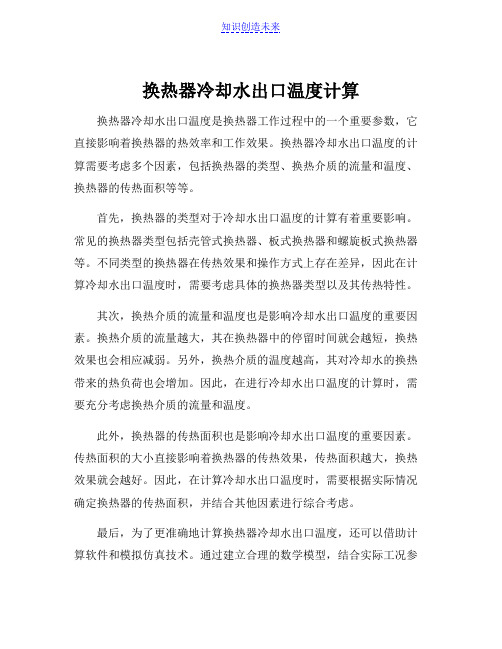 知识创造未来

换热器冷却水出口温度计算

换热器冷却水出口温度是换热器工作过程中的一个重要参数，它直接影响着换热器的热效率和工作效果。换热器冷却水出口温度的计算需要考虑多个因素，包括换热器的类型、换热介质的流量和温度、换热器的传热面积等等。

首先，换热器的类型对于冷却水出口温度的计算有着重要影响。常见的换热器类型包括壳管式换热器、板式换热器和螺旋板式换热器等。不同类型的换热器在传热效果和操作方式上存在差异，因此在计算冷却水出口温度时，需要考虑具体的换热器类型以及其传热特性。

其次，换热介质的流量和温度也是影响冷却水出口温度的重要因素。换热介质的流量越大，其在换热器中的停留时间就会越短，换热效果也会相应减弱。另外，换热介质的温度越高，其对冷却水的换热带来的热负荷也会增加。因此，在进行冷却水出口温度的计算时，需要充分考虑换热介质的流量和温度。

此外，换热器的传热面积也是影响冷却水出口温度的重要因素。传热面积的大小直接影响着换热器的传热效果，传热面积越大，换热效果就会越好。因此，在计算冷却水出口温度时，需要根据实际情况确定换热器的传热面积，并结合其他因素进行综合考虑。

最后，为了更准确地计算换热器冷却水出口温度，还可以借助计算软件和模拟仿真技术。通过建立合理的数学模型，结合实际工况参